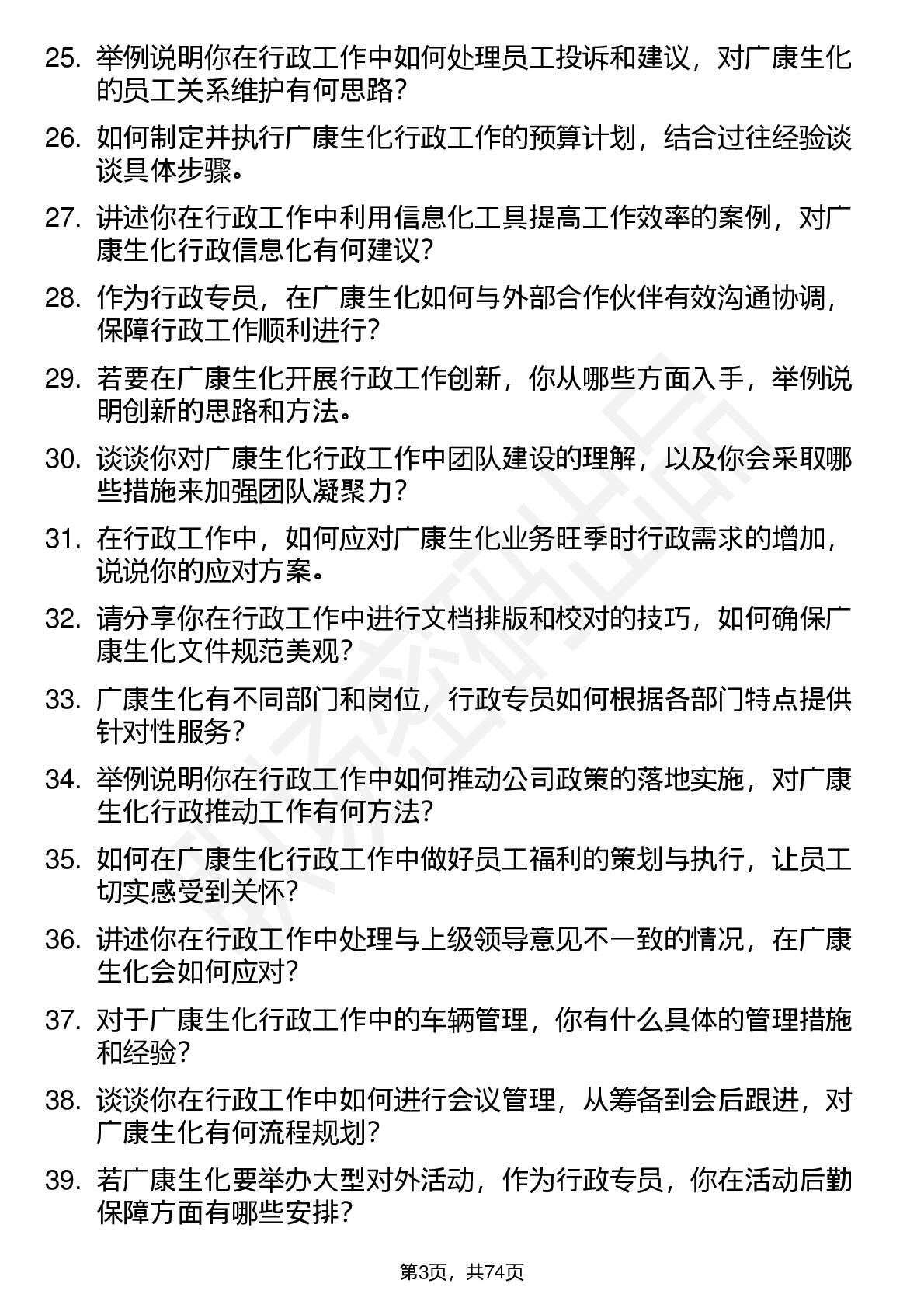 25. 举例说明你在行政工作中如何处理员工投诉和建议，对广康生化的员工关系维护有何思路？

26. 如何制定并执行广康生化行政工作的预算计划，结合过往经验谈谈具体步骤。

27. 讲述你在行政工作中利用信息化工具提高工作效率的案例，对广康生化行政信息化有何建议？

28. 作为行政专员，在广康生化如何与外部合作伙伴有效沟通协调，保障行政工作顺利进行？

29. 若要在广康生化开展行政工作创新，你从哪些方面入手，举例说明创新的思路和方法。

30. 谈谈你对广康生化行政工作中团队建设的理解，以及你会采取哪些措施来加强团队凝聚力？

31. 在行政工作中，如何应对广康生化业务旺季时行政需求的增加，说说你的应对方案。

32. 请分享你在行政工作中进行文档排版和校对的技巧，如何确保广康生化文件规范美观？

33. 广康生化有不同部门和岗位，行政专员如何根据各部门特点提供针对性服务？

34. 举例说明你在行政工作中如何推动公司政策的落地实施，对广康生化行政推动工作有何方法？

35. 如何在广康生化行政工作中做好员工福利的策划与执行，让员工切实感受到关怀？

36. 讲述你在行政工作中处理与上级领导意见不一致的情况，在广康生化会如何应对？

37. 对于广康生化行政工作中的车辆管理，你有什么具体的管理措施和经验？

38. 谈谈你在行政工作中如何进行会议管理，从筹备到会后跟进，对广康生化有何流程规划？

39. 若广康生化要举办大型对外活动，作为行政专员，你在活动后勤保障方面有哪些安排？

第3页，共74页